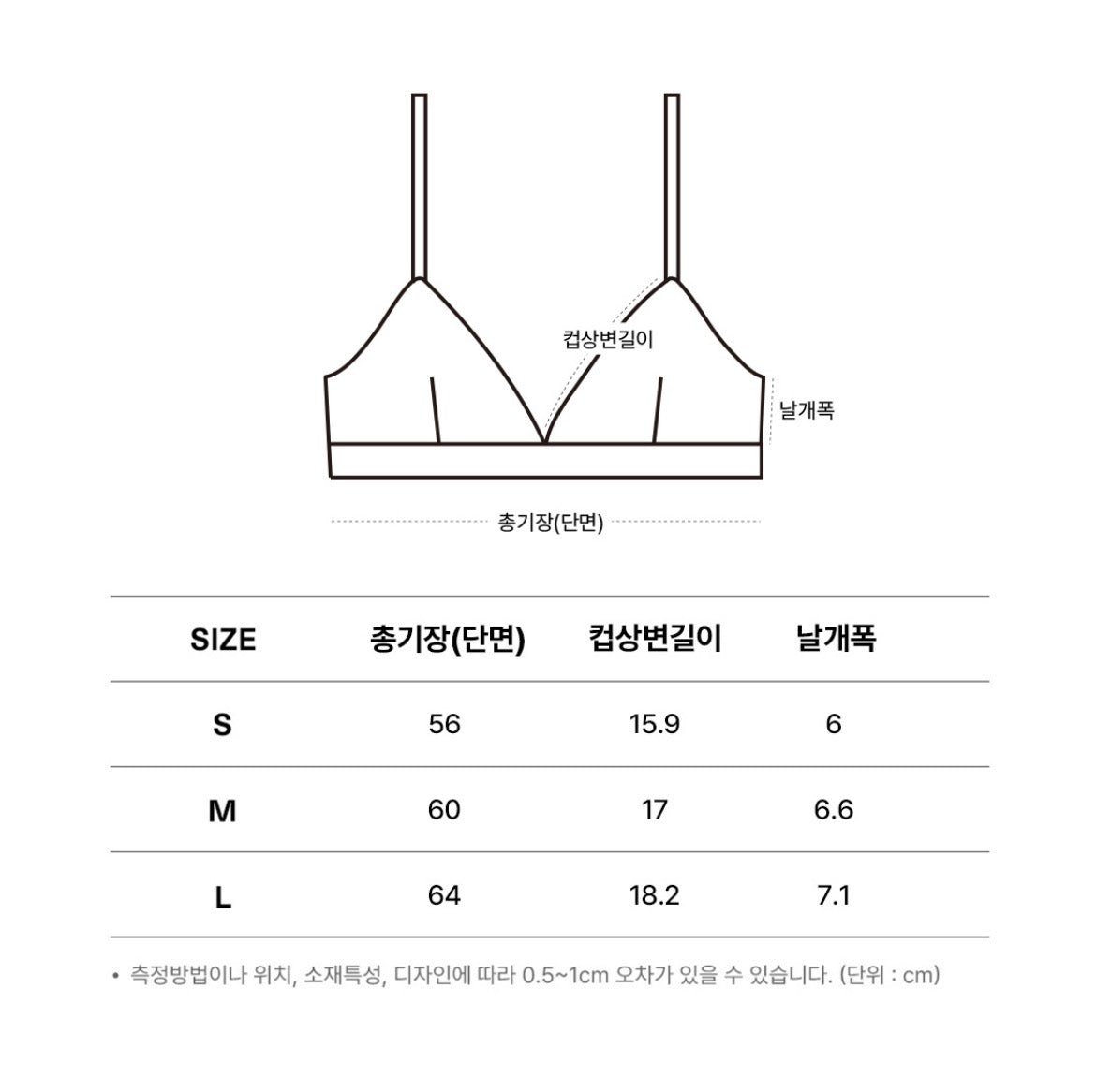 컵상변길이

날개폭

총기장(단면)

| SIZE | 총기장(단면) | 컵상변길이 | 날개폭 |
|---|---|---|---|
| S | 56 | 15.9 | 6 |
| M | 60 | 17 | 6.6 |
| L | 64 | 18.2 | 7.1 |

• 측정방법이나 위치, 소재특성, 디자인에 따라 0.5~1cm 오차가 있을 수 있습니다. (단위 : cm)